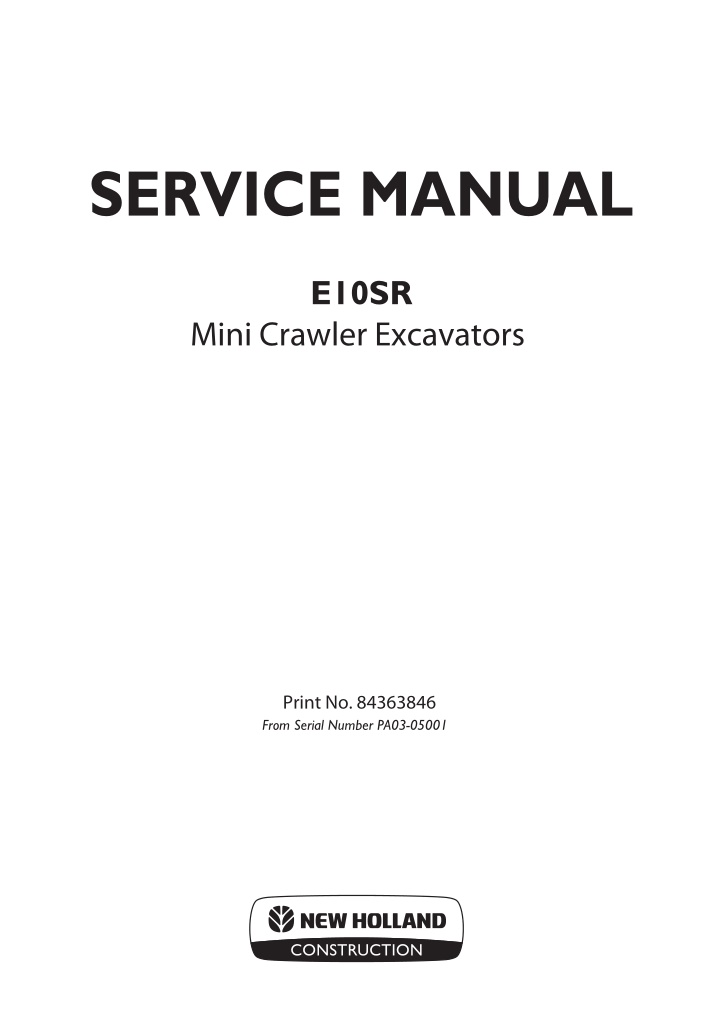 SERVICE MANUAL

E10SR
Mini Crawler Excavators

Print No. 84363846
From Serial Number PA03-05001

NEW HOLLAND
CONSTRUCTION